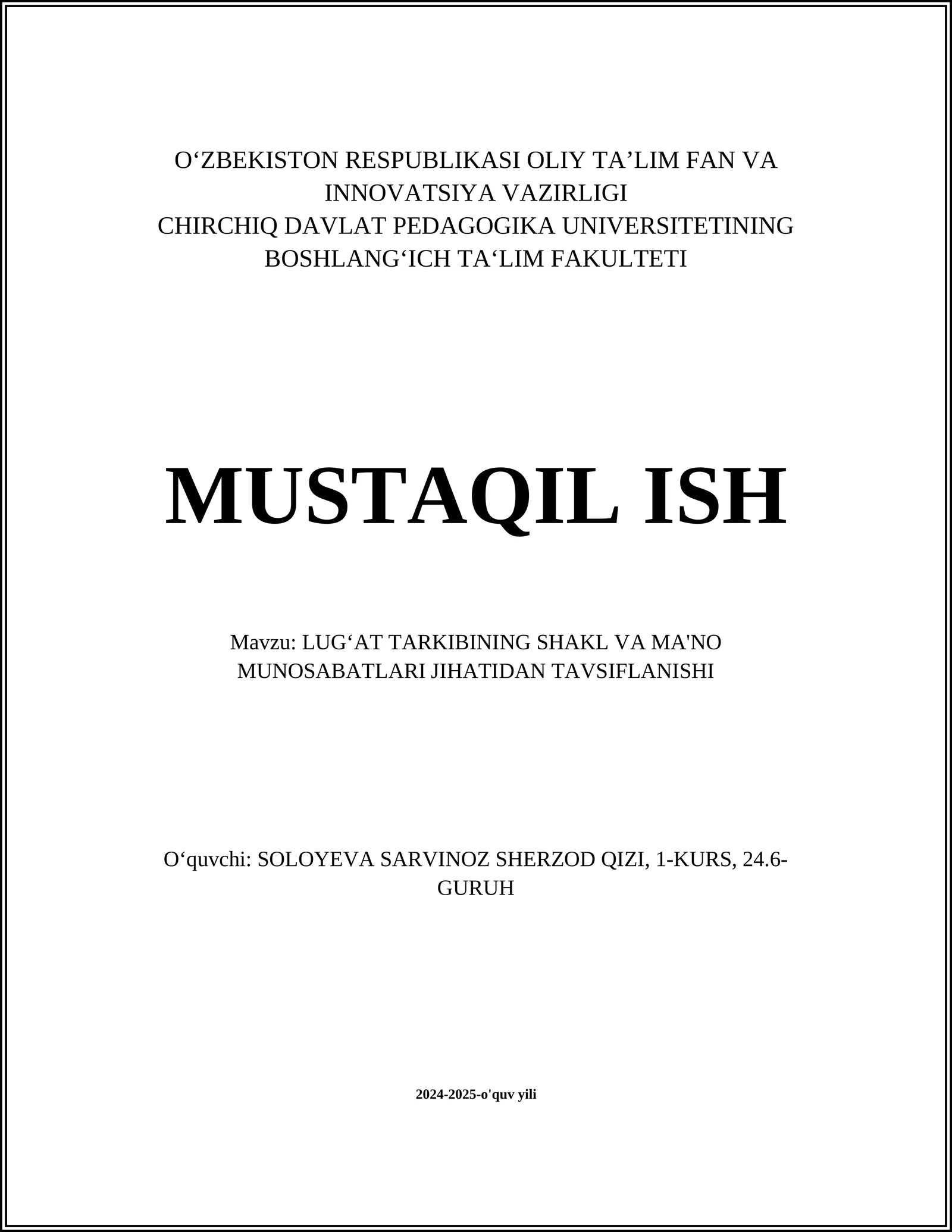 O‘ZBEKISTON RESPUBLIKASI OLIY TA’LIM FAN VA INNOVATSIYA VAZIRLIGI
CHIRCHIQ DAVLAT PEDAGOGIKA UNIVERSITETINING BOSHLANG‘ICH TA‘LIM FAKULTETI

MUSTAQIL ISH

Mavzu: LUG‘AT TARKIBINING SHAKL VA MA'NO MUNOSABATLARI JIHATIDAN TAVSIFLANISHI

O‘quvchi: SOLOYEVA SARVINOZ SHERZOD QIZI, 1-KURS, 24.6-GURUH

2024-2025-o'quv yili